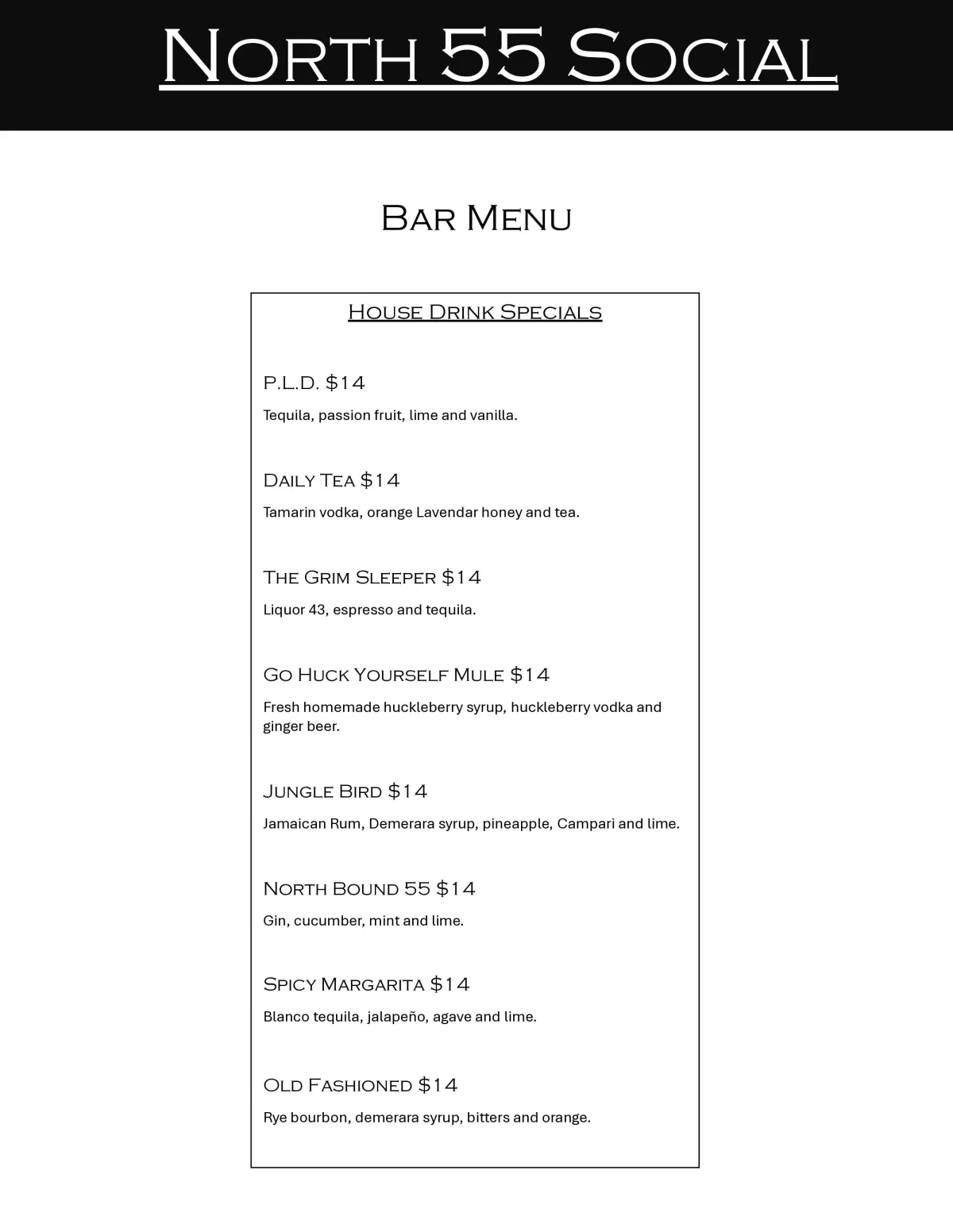 North 55 Social

Bar Menu

House Drink Specials

P.L.D. $14

Tequila, passion fruit, lime and vanilla.

Daily Tea $14

Tamarin vodka, orange Lavendar honey and tea.

The Grim Sleeper $14

Liquor 43, espresso and tequila.

Go Huck Yourself Mule $14

Fresh homemade huckleberry syrup, huckleberry vodka and ginger beer.

Jungle Bird $14

Jamaican Rum, Demerara syrup, pineapple, Campari and lime.

North Bound 55 $14

Gin, cucumber, mint and lime.

Spicy Margarita $14

Blanco tequila, jalapeño, agave and lime.

Old Fashioned $14

Rye bourbon, demerara syrup, bitters and orange.